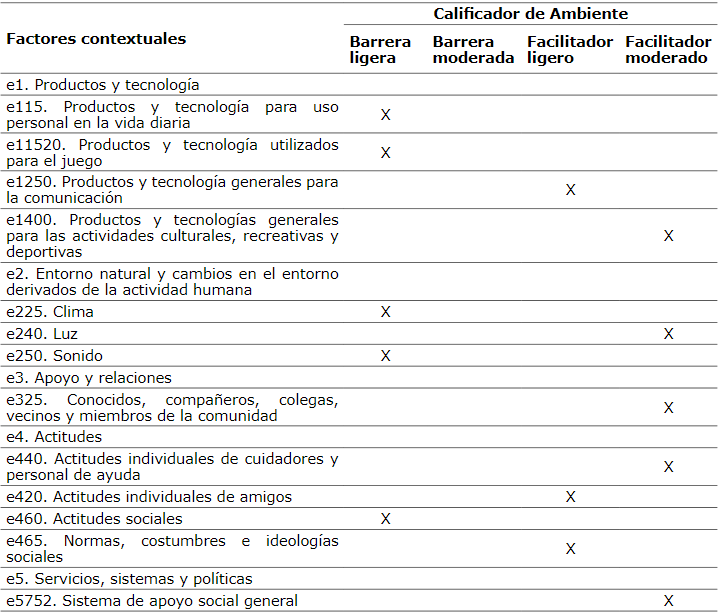 | Factores contextuales | Calificador de Ambiente | | | |
|---|---|---|---|---|
| | Barrera ligera | Barrera moderada | Facilitador ligero | Facilitador moderado |
| e1. Productos y tecnología | | | | |
| e115. Productos y tecnología para uso personal en la vida diaria | X | | | |
| e11520. Productos y tecnología utilizados para el juego | X | | | |
| e1250. Productos y tecnología generales para la comunicación | | | X | |
| e1400. Productos y tecnologías generales para las actividades culturales, recreativas y deportivas | | | | X |
| e2. Entorno natural y cambios en el entorno derivados de la actividad humana | | | | |
| e225. Clima | X | | | |
| e240. Luz | | | | X |
| e250. Sonido | X | | | |
| e3. Apoyo y relaciones | | | | |
| e325. Conocidos, compañeros, colegas, vecinos y miembros de la comunidad | | | | X |
| e4. Actitudes | | | | |
| e440. Actitudes individuales de cuidadores y personal de ayuda | | | | X |
| e420. Actitudes individuales de amigos | | | X | |
| e460. Actitudes sociales | X | | | |
| e465. Normas, costumbres e ideologías sociales | | | X | |
| e5. Servicios, sistemas y políticas | | | | |
| e5752. Sistema de apoyo social general | | | | X |